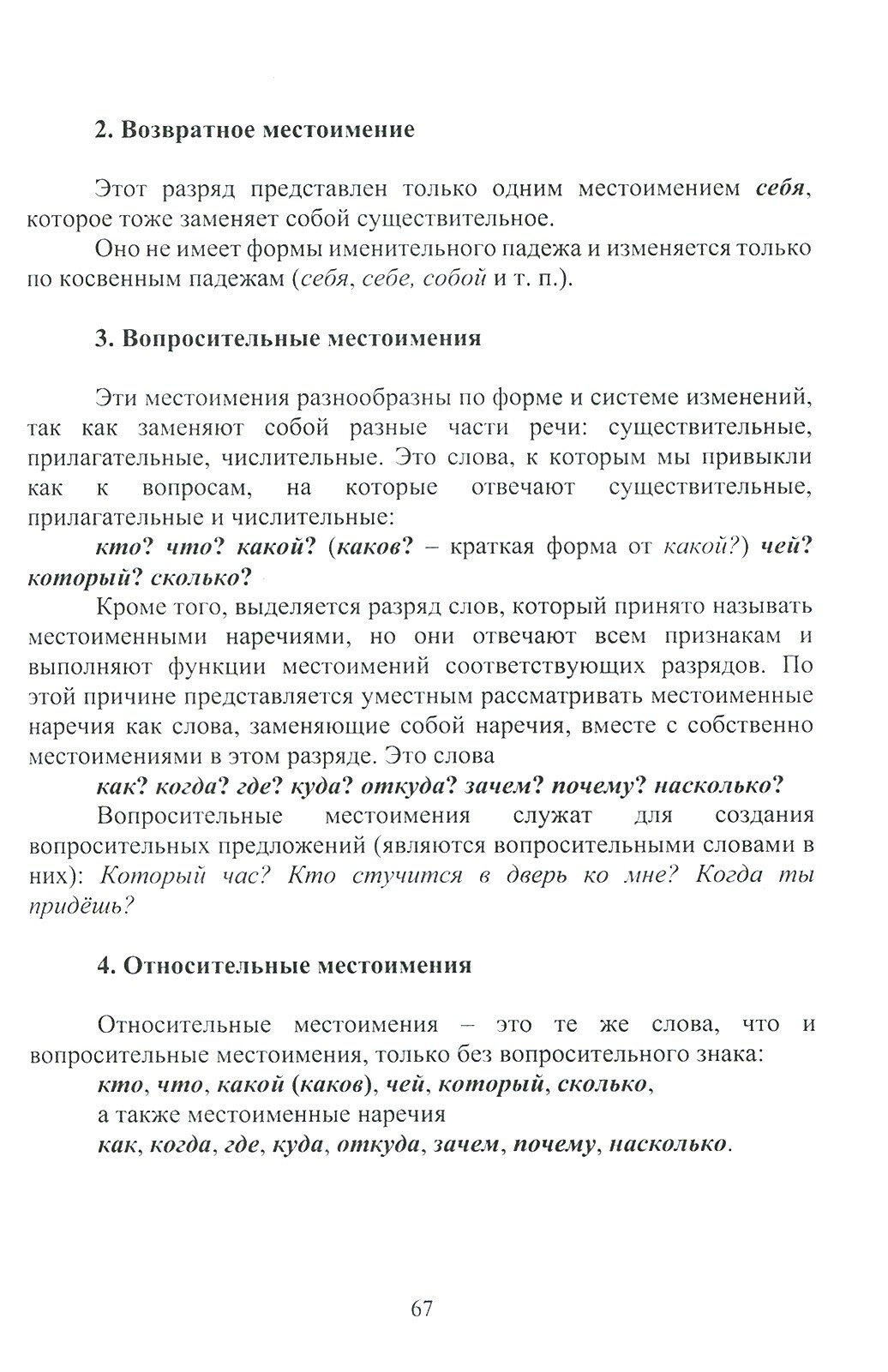 2. Возвратное местоимение

Этот разряд представлен только одним местоимением себя, которое тоже заменяет собой существительное.

Оно не имеет формы именительного падежа и изменяется только по косвенным падежам (себя, себе, собой и т. п.).

3. Вопросительные местоимения

Эти местоимения разнообразны по форме и системе изменений, так как заменяют собой разные части речи: существительные, прилагательные, числительные. Это слова, к которым мы привыкли как к вопросам, на которые отвечают существительные, прилагательные и числительные:

кто? что? какой? (каков? – краткая форма от какой?) чей? который? сколько?

Кроме того, выделяется разряд слов, который принято называть местоименными наречиями, но они отвечают всем признакам и выполняют функции местоимений соответствующих разрядов. По этой причине представляется уместным рассматривать местоименные наречия как слова, заменяющие собой наречия, вместе с собственно местоимениями в этом разряде. Это слова

как? когда? где? куда? откуда? зачем? почему? насколько?

Вопросительные местоимения служат для создания вопросительных предложений (являются вопросительными словами в них): Который час? Кто стучится в дверь ко мне? Когда ты придёшь?

4. Относительные местоимения

Относительные местоимения – это те же слова, что и вопросительные местоимения, только без вопросительного знака:

кто, что, какой (каков), чей, который, сколько,

а также местоименные наречия

как, когда, где, куда, откуда, зачем, почему, насколько.

67